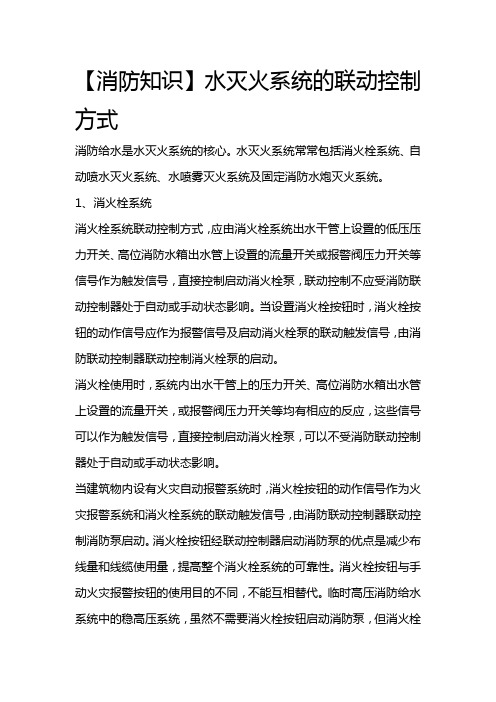 【消防知识】水灭火系统的联动控制方式

消防给水是水灭火系统的核心。水灭火系统常常包括消火栓系统、自动喷水灭火系统、水喷雾灭火系统及固定消防水炮灭火系统。

1、消火栓系统

消火栓系统联动控制方式，应由消火栓系统出水干管上设置的低压压力开关、高位消防水箱出水管上设置的流量开关或报警阀压力开关等信号作为触发信号，直接控制启动消火栓泵，联动控制不应受消防联动控制器处于自动或手动状态影响。当设置消火栓按钮时，消火栓按钮的动作信号应作为报警信号及启动消火栓泵的联动触发信号，由消防联动控制器联动控制消火栓泵的启动。

消火栓使用时，系统内出水干管上的压力开关、高位消防水箱出水管上设置的流量开关，或报警阀压力开关等均有相应的反应，这些信号可以作为触发信号，直接控制启动消火栓泵，可以不受消防联动控制器处于自动或手动状态影响。

当建筑物内设有火灾自动报警系统时，消火栓按钮的动作信号作为火灾报警系统和消火栓系统的联动触发信号，由消防联动控制器联动控制消防泵启动。消火栓按钮经联动控制器启动消防泵的优点是减少布线量和线缆使用量，提高整个消火栓系统的可靠性。消火栓按钮与手动火灾报警按钮的使用目的不同，不能互相替代。临时高压消防给水系统中的稳高压系统，虽然不需要消火栓按钮启动消防泵，但消火栓